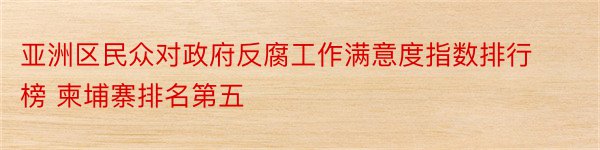 亚洲区民众对政府反腐工作满意度指数排行榜 柬埔寨排名第五